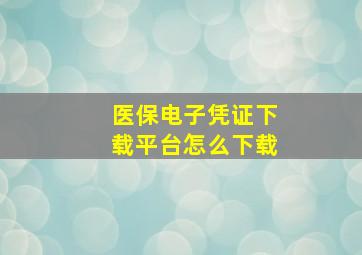 医保电子凭证下载平台怎么下载